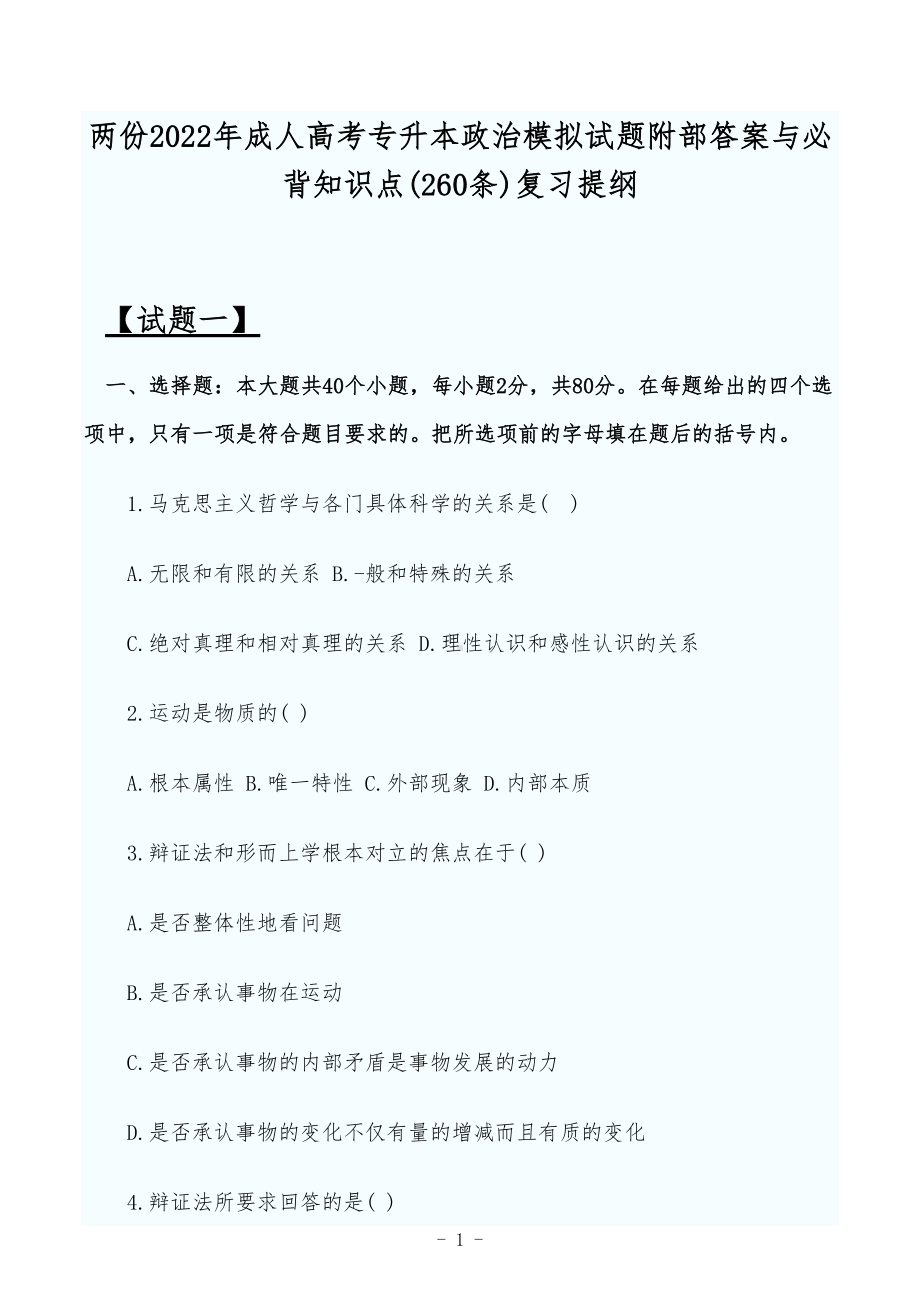 两份2022年成人高考专升本政治模拟试题附部答案与必背知识点(260条)复习提纲

【试题一】

一、选择题：本大题共40个小题，每小题2分，共80分。在每题给出的四个选项中，只有一项是符合题目要求的。把所选项前的字母填在题后的括号内。

1.马克思主义哲学与各门具体科学的关系是( )

A.无限和有限的关系 B.-般和特殊的关系

C.绝对真理和相对真理的关系 D.理性认识和感性认识的关系

2.运动是物质的( )

A.根本属性 B.唯一特性 C.外部现象 D.内部本质

3.辩证法和形而上学根本对立的焦点在于( )

A.是否整体性地看问题

B.是否承认事物在运动

C.是否承认事物的内部矛盾是事物发展的动力

D.是否承认事物的变化不仅有量的增减而且有质的变化

4.辩证法所要求回答的是( )

- 1 -